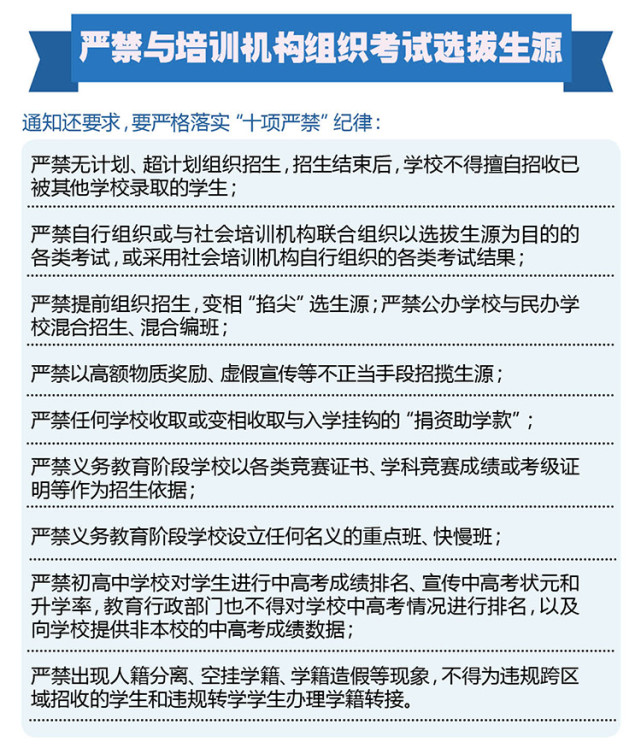 严禁与培训机构组织考试选拔生源

通知还要求，要严格落实“十项严禁”纪律：

严禁无计划、超计划组织招生，招生结束后，学校不得擅自招收已被其他学校录取的学生；

严禁自行组织或与社会培训机构联合组织以选拔生源为目的的各类考试，或采用社会培训机构自行组织的各类考试结果；

严禁提前组织招生，变相“掐尖”选生源；严禁公办学校与民办学校混合招生、混合编班；

严禁以高额物质奖励、虚假宣传等不正当手段招揽生源；

严禁任何学校收取或变相收取与入学挂钩的“捐资助学款”；

严禁义务教育阶段学校以各类竞赛证书、学科竞赛成绩或考级证明等作为招生依据；

严禁义务教育阶段学校设立任何名义的重点班、快慢班；

严禁初高中学校对学生进行中高考成绩排名、宣传中高考状元和升学率，教育行政部门也不得对学校中高考情况进行排名，以及向学校提供非本校的中高考成绩数据；

严禁出现人籍分离、空挂学籍、学籍造假等现象，不得为违规跨区域招收的学生和违规转学学生办理学籍转接。